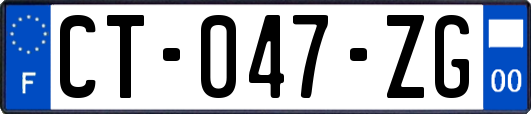 F
CT-047-ZG
00